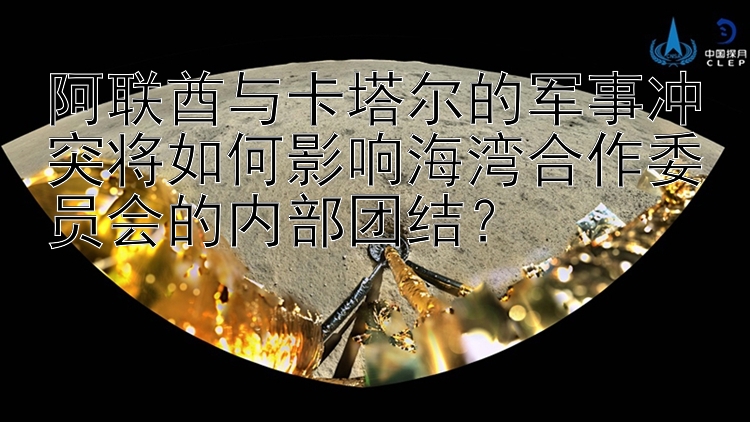 中国探月
CLEP

阿联酋与卡塔尔的军事冲突将如何影响海湾合作委员会的内部团结？